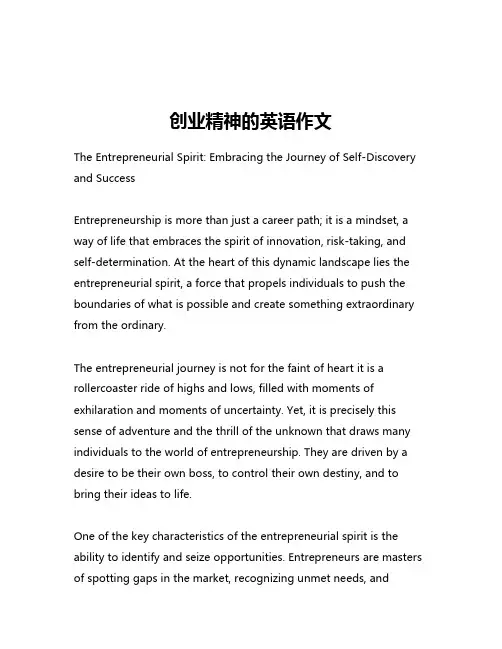 创业精神的英语作文

The Entrepreneurial Spirit: Embracing the Journey of Self-Discovery and Success

Entrepreneurship is more than just a career path; it is a mindset, a way of life that embraces the spirit of innovation, risk-taking, and self-determination. At the heart of this dynamic landscape lies the entrepreneurial spirit, a force that propels individuals to push the boundaries of what is possible and create something extraordinary from the ordinary.

The entrepreneurial journey is not for the faint of heart it is a rollercoaster ride of highs and lows, filled with moments of exhilaration and moments of uncertainty. Yet, it is precisely this sense of adventure and the thrill of the unknown that draws many individuals to the world of entrepreneurship. They are driven by a desire to be their own boss, to control their own destiny, and to bring their ideas to life.

One of the key characteristics of the entrepreneurial spirit is the ability to identify and seize opportunities. Entrepreneurs are masters of spotting gaps in the market, recognizing unmet needs, and